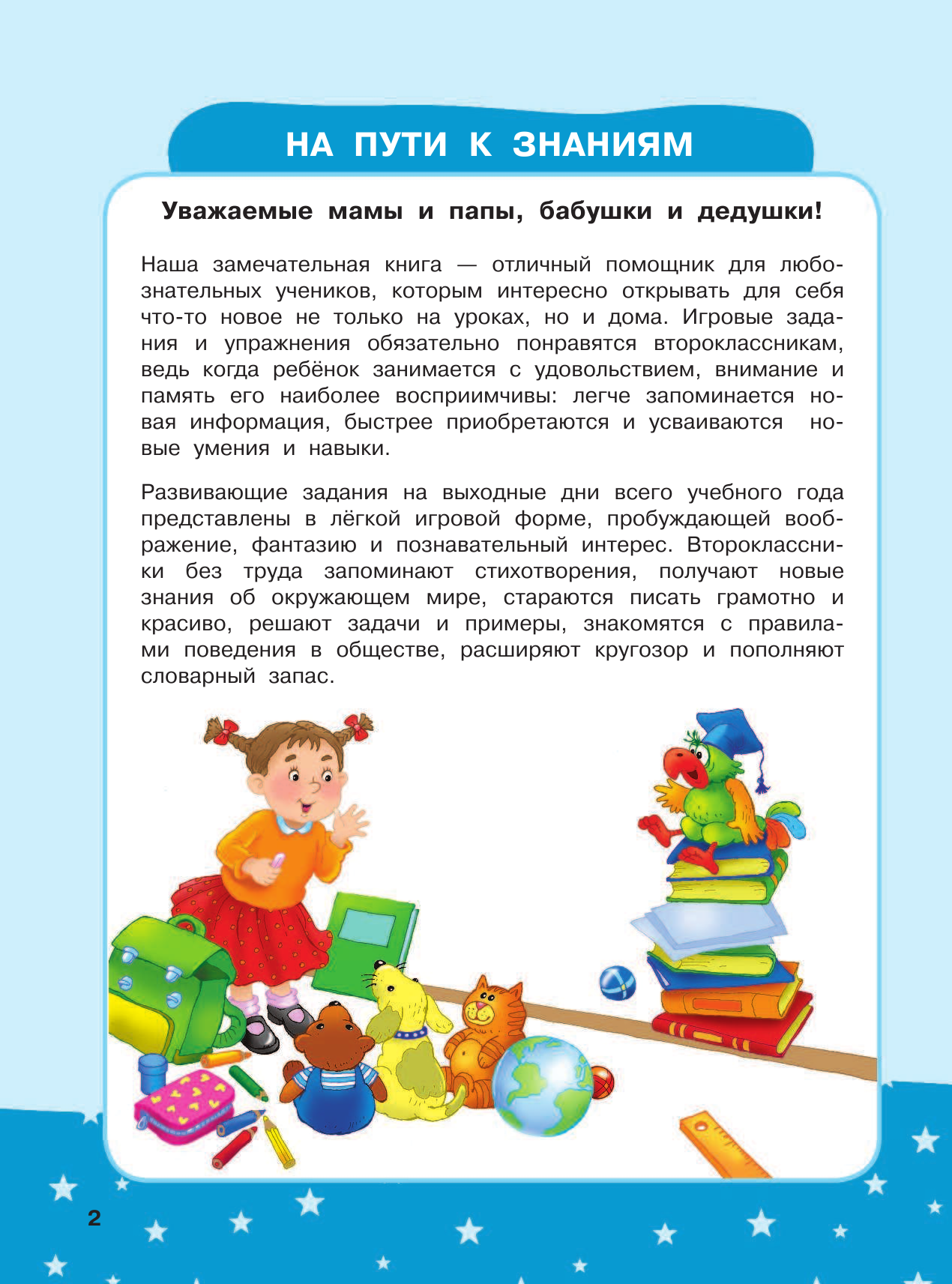 НА ПУТИ К ЗНАНИЯМ

Уважаемые мамы и папы, бабушки и дедушки!

Наша замечательная книга — отличный помощник для любознательных учеников, которым интересно открывать для себя что-то новое не только на уроках, но и дома. Игровые задания и упражнения обязательно понравятся второклассникам, ведь когда ребёнок занимается с удовольствием, внимание и память его наиболее восприимчивы: легче запоминается новая информация, быстрее приобретаются и усваиваются новые умения и навыки.

Развивающие задания на выходные дни всего учебного года представлены в лёгкой игровой форме, пробуждающей воображение, фантазию и познавательный интерес. Второклассники без труда запоминают стихотворения, получают новые знания об окружающем мире, стараются писать грамотно и красиво, решают задачи и примеры, знакомятся с правилами поведения в обществе, расширяют кругозор и пополняют словарный запас.

2